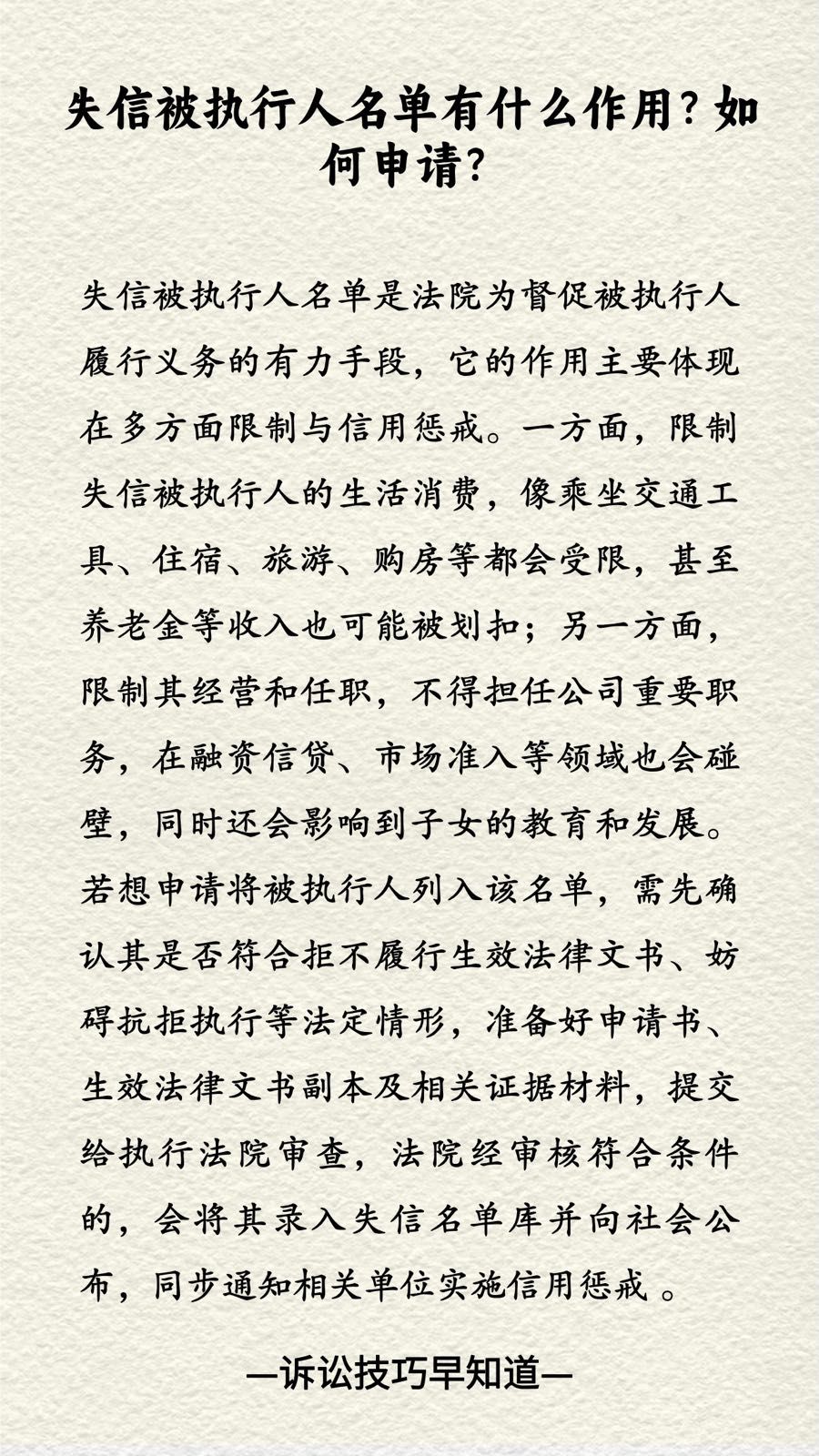 失信被执行人名单有什么作用？如何申请？

失信被执行人名单是法院为督促被执行人履行义务的有力手段，它的作用主要体现在多方面限制与信用惩戒。一方面，限制失信被执行人的生活消费，像乘坐交通工具、住宿、旅游、购房等都会受限，甚至养老金等收入也可能被划扣；另一方面，限制其经营和任职，不得担任公司重要职务，在融资信贷、市场准入等领域也会碰壁，同时还会影响到子女的教育和发展。若想申请将被执行人列入该名单，需先确认其是否符合拒不履行生效法律文书、妨碍抗拒执行等法定情形，准备好申请书、生效法律文书副本及相关证据材料，提交给执行法院审查，法院经审核符合条件的，会将其录入失信名单库并向社会公布，同步通知相关单位实施信用惩戒 。

—诉讼技巧早知道—